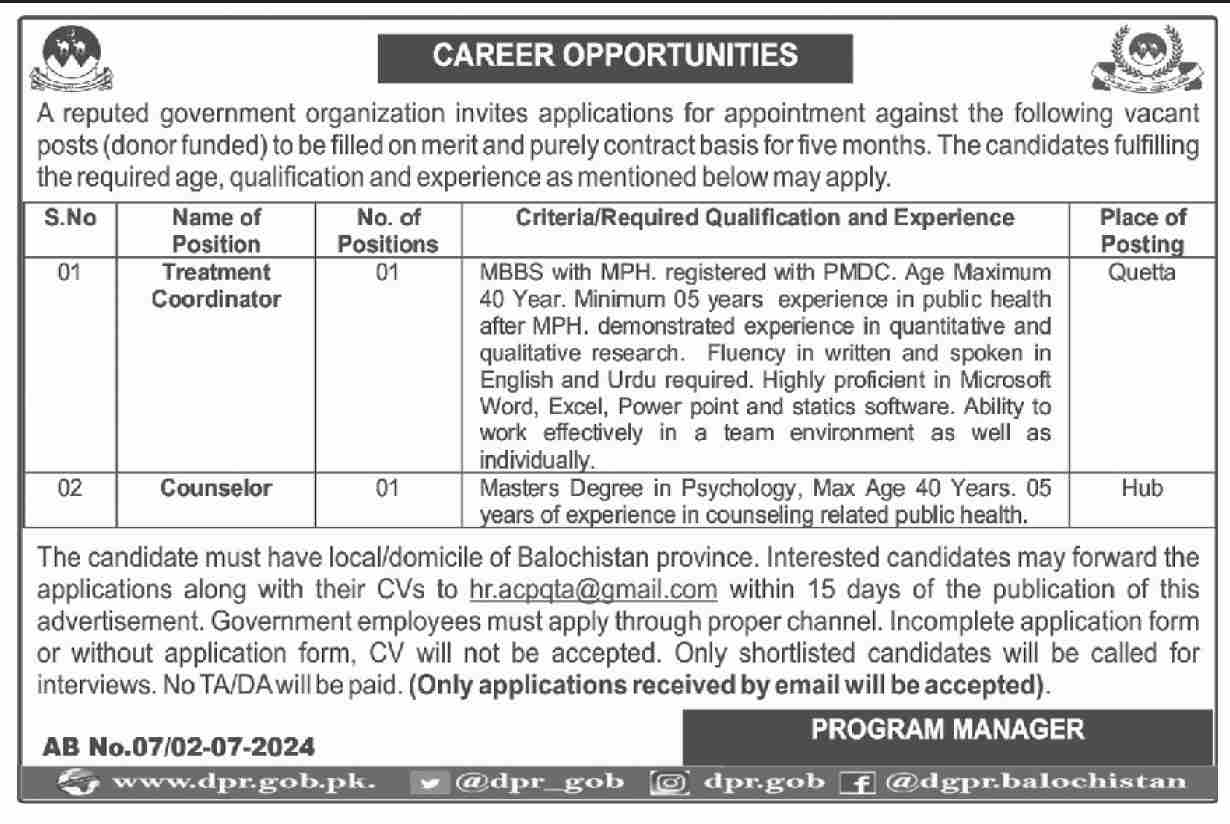 CAREER OPPORTUNITIES

A reputed government organization invites applications for appointment against the following vacant posts (donor funded) to be filled on merit and purely contract basis for five months. The candidates fulfilling the required age, qualification and experience as mentioned below may apply.

| S.No | Name of Position | No. of Positions | Criteria/Required Qualification and Experience | Place of Posting |
|---|---|---|---|---|
| 01 | Treatment Coordinator | 01 | MBBS with MPH. registered with PMDC. Age Maximum 40 Year. Minimum 05 years experience in public health after MPH. demonstrated experience in quantitative and qualitative research. Fluency in written and spoken in English and Urdu required. Highly proficient in Microsoft Word, Excel, Power point and statics software. Ability to work effectively in a team environment as well as individually. | Quetta |
| 02 | Counselor | 01 | Masters Degree in Psychology, Max Age 40 Years. 05 years of experience in counseling related public health. | Hub |

The candidate must have local/domicile of Balochistan province. Interested candidates may forward the applications along with their CVs to hr.acpqta@gmail.com within 15 days of the publication of this advertisement. Government employees must apply through proper channel. Incomplete application form or without application form, CV will not be accepted. Only shortlisted candidates will be called for interviews. No TA/DA will be paid. (Only applications received by email will be accepted).

PROGRAM MANAGER

AB No.07/02-07-2024

www.dpr.gob.pk. @dpr_gob dpr.gob @dgpr.balochistan